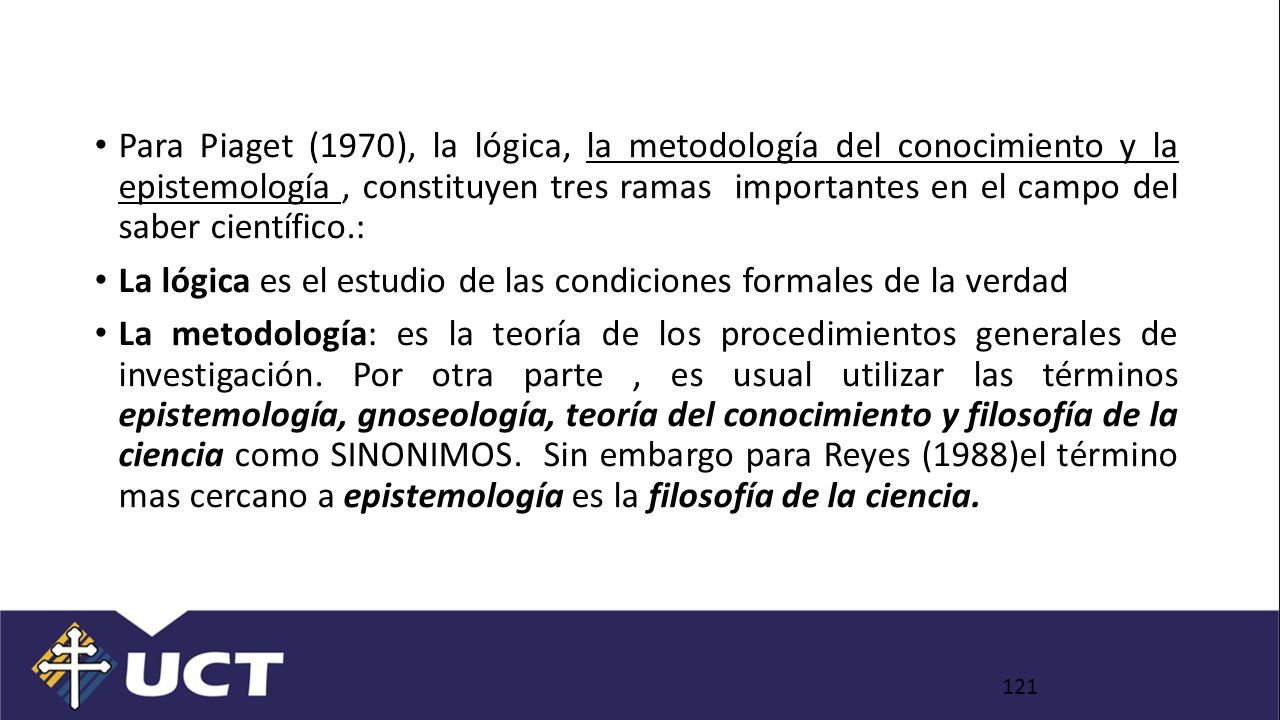 • Para Piaget (1970), la lógica, la metodología del conocimiento y la epistemología , constituyen tres ramas importantes en el campo del saber científico.:

• La lógica es el estudio de las condiciones formales de la verdad

• La metodología: es la teoría de los procedimientos generales de investigación. Por otra parte , es usual utilizar las términos epistemología, gnoseología, teoría del conocimiento y filosofía de la ciencia como SINONIMOS. Sin embargo para Reyes (1988)el término mas cercano a epistemología es la filosofía de la ciencia.

UCT

121